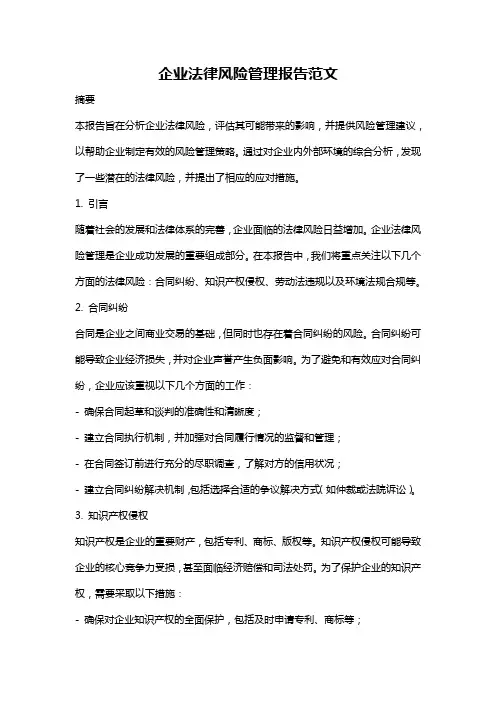 企业法律风险管理报告范文

摘要

本报告旨在分析企业法律风险，评估其可能带来的影响，并提供风险管理建议，以帮助企业制定有效的风险管理策略。通过对企业内外部环境的综合分析，发现了一些潜在的法律风险，并提出了相应的应对措施。

1. 引言

随着社会的发展和法律体系的完善，企业面临的法律风险日益增加。企业法律风险管理是企业成功发展的重要组成部分。在本报告中，我们将重点关注以下几个方面的法律风险：合同纠纷、知识产权侵权、劳动法违规以及环境法规合规等。

2. 合同纠纷

合同是企业之间商业交易的基础，但同时也存在着合同纠纷的风险。合同纠纷可能导致企业经济损失，并对企业声誉产生负面影响。为了避免和有效应对合同纠纷，企业应该重视以下几个方面的工作：

- 确保合同起草和谈判的准确性和清晰度；

- 建立合同执行机制，并加强对合同履行情况的监督和管理；

- 在合同签订前进行充分的尽职调查，了解对方的信用状况；

- 建立合同纠纷解决机制，包括选择合适的争议解决方式（如仲裁或法院诉讼）。

3. 知识产权侵权

知识产权是企业的重要财产，包括专利、商标、版权等。知识产权侵权可能导致企业的核心竞争力受损，甚至面临经济赔偿和司法处罚。为了保护企业的知识产权，需要采取以下措施：

- 确保对企业知识产权的全面保护，包括及时申请专利、商标等；